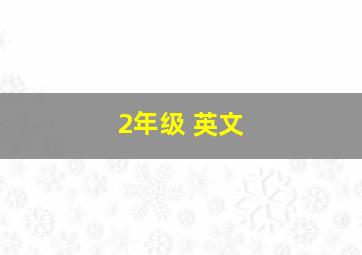 2年级 英文